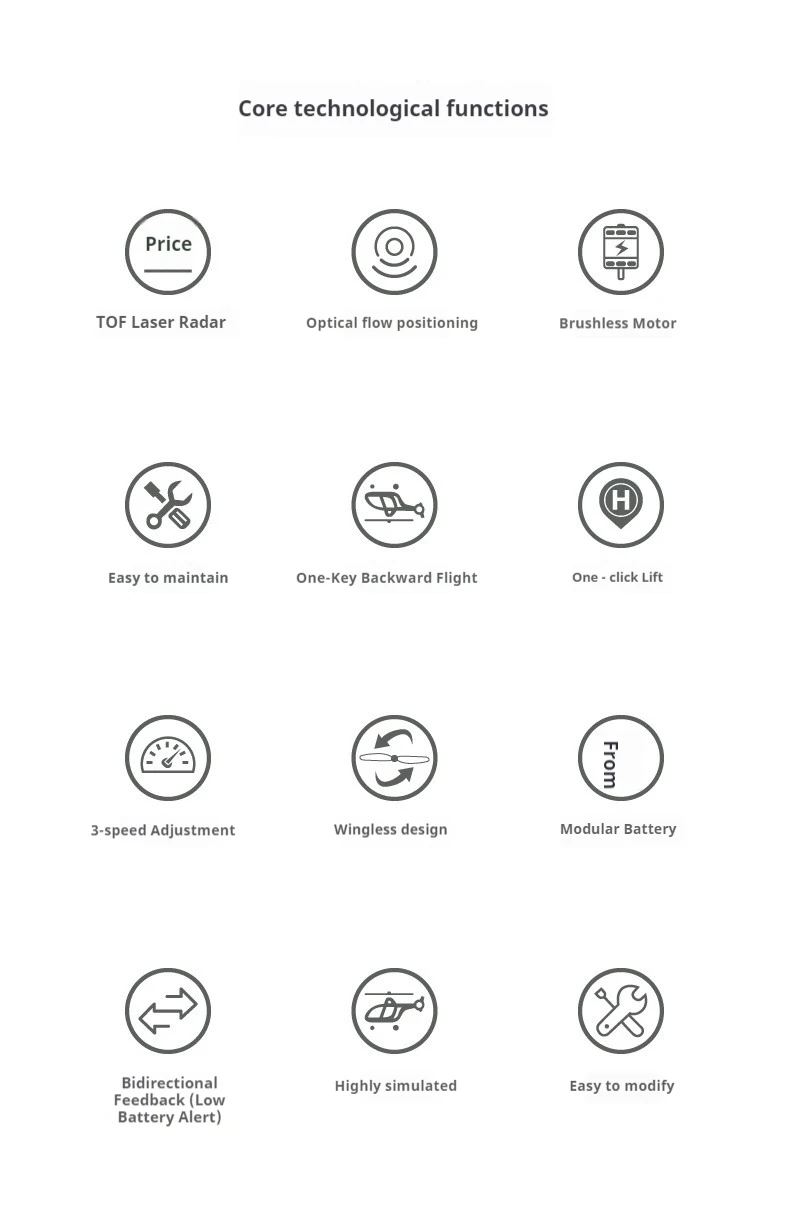 Core technological functions

Price

TOF Laser Radar

Optical flow positioning

Brushless Motor

Easy to maintain

One-Key Backward Flight

H

One - click Lift

3-speed Adjustment

Wingless design

From

Modular Battery

Bidirectional Feedback (Low Battery Alert)

Highly simulated

Easy to modify